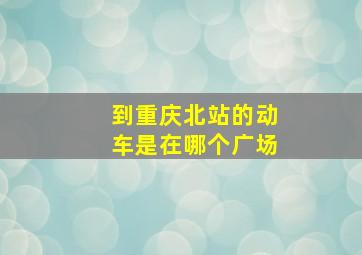 到重庆北站的动车是在哪个广场